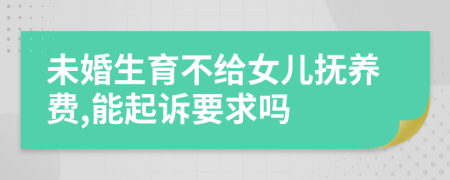 未婚生育不给女儿抚养费,能起诉要求吗